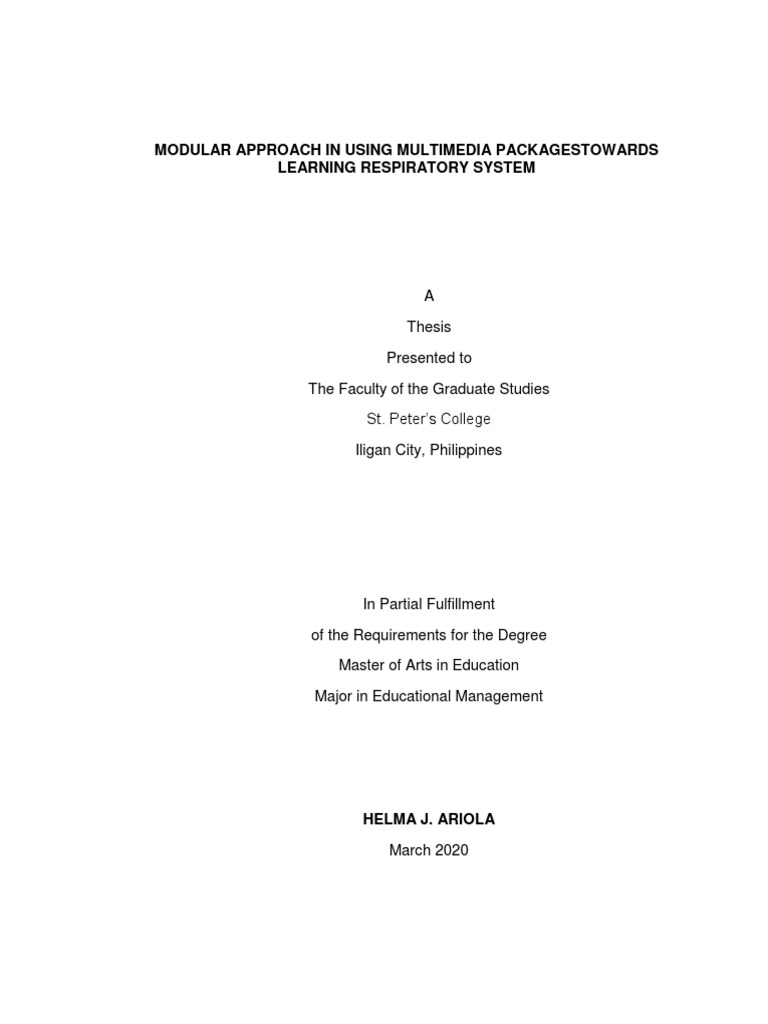 MODULAR APPROACH IN USING MULTIMEDIA PACKAGESTOWARDS LEARNING RESPIRATORY SYSTEM

A

Thesis

Presented to

The Faculty of the Graduate Studies

St. Peter's College

Iligan City, Philippines

In Partial Fulfillment

of the Requirements for the Degree

Master of Arts in Education

Major in Educational Management

HELMA J. ARIOLA

March 2020